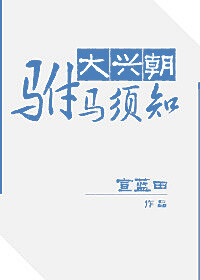 大兴朝
驸马须知

宣蓝田
作品